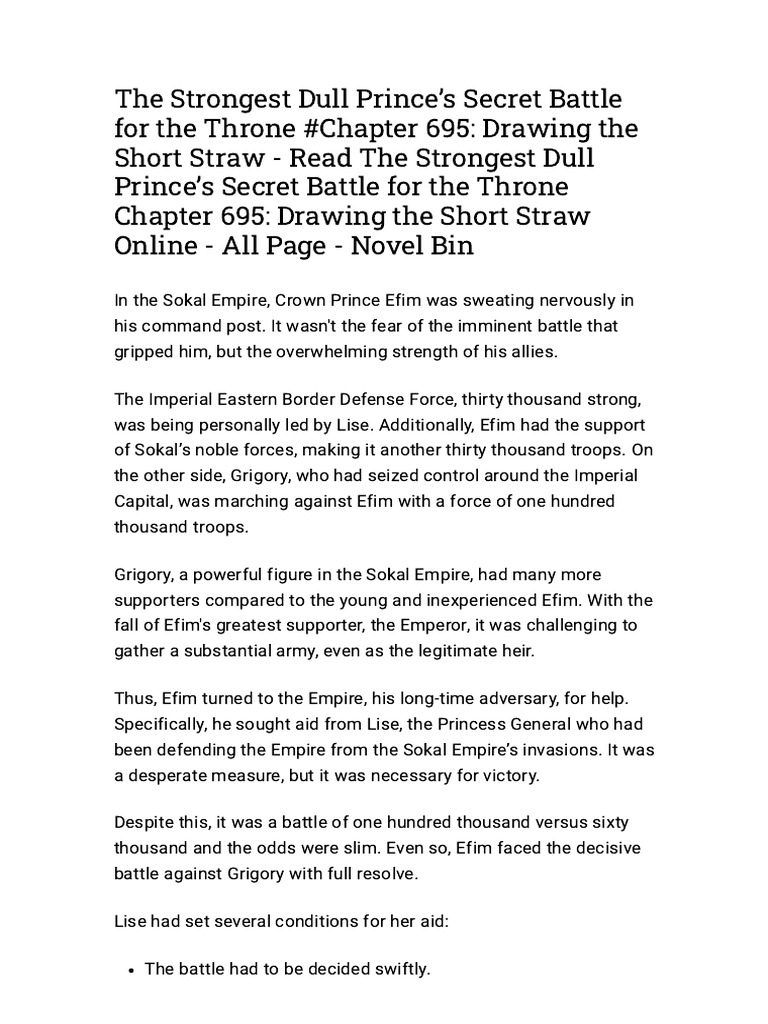 The Strongest Dull Prince's Secret Battle for the Throne #Chapter 695: Drawing the Short Straw - Read The Strongest Dull Prince's Secret Battle for the Throne Chapter 695: Drawing the Short Straw Online - All Page - Novel Bin

In the Sokal Empire, Crown Prince Efim was sweating nervously in his command post. It wasn't the fear of the imminent battle that gripped him, but the overwhelming strength of his allies.

The Imperial Eastern Border Defense Force, thirty thousand strong, was being personally led by Lise. Additionally, Efim had the support of Sokal's noble forces, making it another thirty thousand troops. On the other side, Grigory, who had seized control around the Imperial Capital, was marching against Efim with a force of one hundred thousand troops.

Grigory, a powerful figure in the Sokal Empire, had many more supporters compared to the young and inexperienced Efim. With the fall of Efim's greatest supporter, the Emperor, it was challenging to gather a substantial army, even as the legitimate heir.

Thus, Efim turned to the Empire, his long-time adversary, for help. Specifically, he sought aid from Lise, the Princess General who had been defending the Empire from the Sokal Empire's invasions. It was a desperate measure, but it was necessary for victory.

Despite this, it was a battle of one hundred thousand versus sixty thousand and the odds were slim. Even so, Efim faced the decisive battle against Grigory with full resolve.

Lise had set several conditions for her aid:

• The battle had to be decided swiftly.